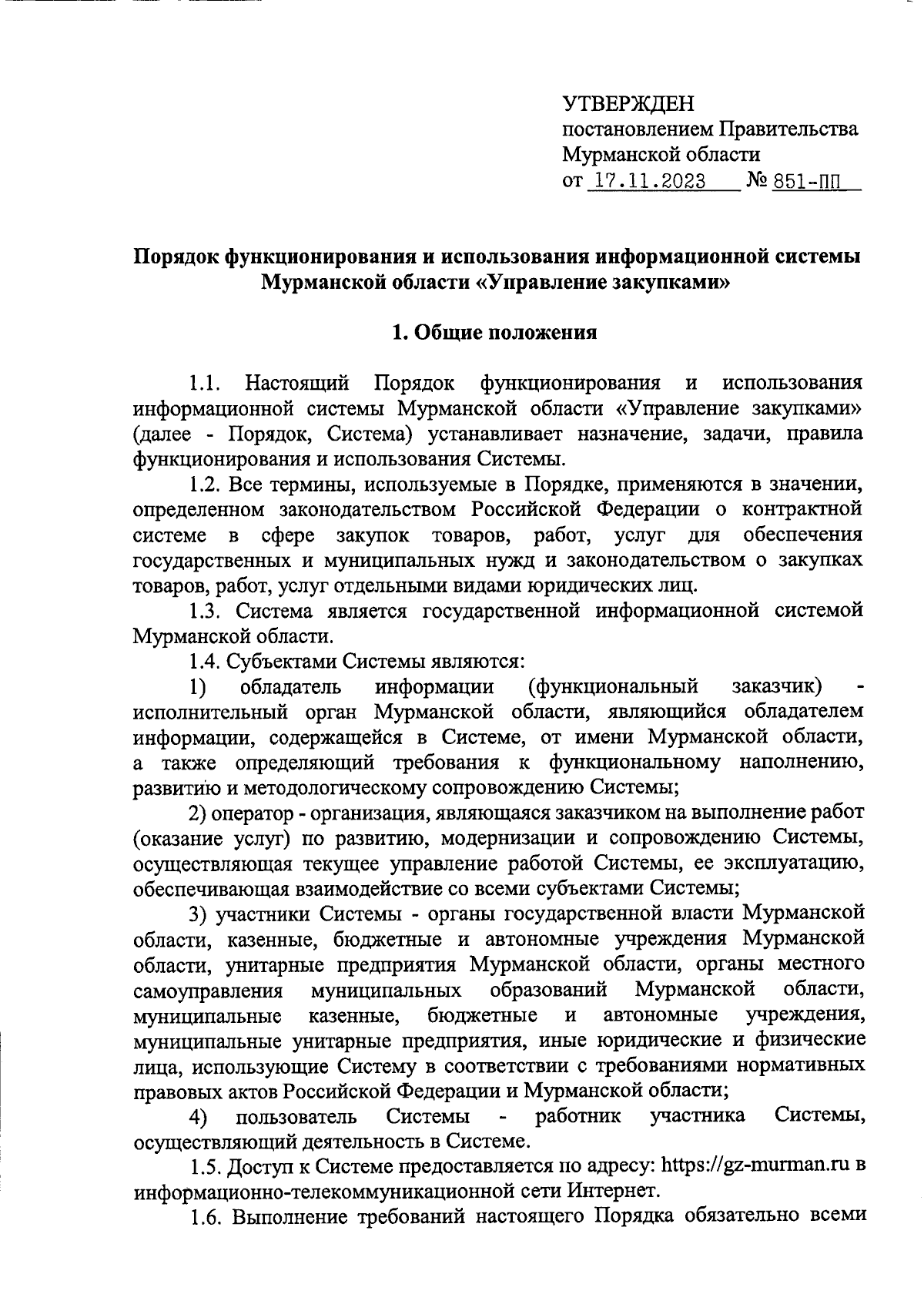 УТВЕРЖДЕН
постановлением Правительства
Мурманской области
от 17.11.2023 № 851-ПП

Порядок функционирования и использования информационной системы Мурманской области «Управление закупками»

1. Общие положения

1.1. Настоящий Порядок функционирования и использования информационной системы Мурманской области «Управление закупками» (далее - Порядок, Система) устанавливает назначение, задачи, правила функционирования и использования Системы.

1.2. Все термины, используемые в Порядке, применяются в значении, определенном законодательством Российской Федерации о контрактной системе в сфере закупок товаров, работ, услуг для обеспечения государственных и муниципальных нужд и законодательством о закупках товаров, работ, услуг отдельными видами юридических лиц.

1.3. Система является государственной информационной системой Мурманской области.

1.4. Субъектами Системы являются:

1) обладатель информации (функциональный заказчик) - исполнительный орган Мурманской области, являющийся обладателем информации, содержащейся в Системе, от имени Мурманской области, а также определяющий требования к функциональному наполнению, развитию и методологическому сопровождению Системы;

2) оператор - организация, являющаяся заказчиком на выполнение работ (оказание услуг) по развитию, модернизации и сопровождению Системы, осуществляющая текущее управление работой Системы, ее эксплуатацию, обеспечивающая взаимодействие со всеми субъектами Системы;

3) участники Системы - органы государственной власти Мурманской области, казенные, бюджетные и автономные учреждения Мурманской области, унитарные предприятия Мурманской области, органы местного самоуправления муниципальных образований Мурманской области, муниципальные казенные, бюджетные и автономные учреждения, муниципальные унитарные предприятия, иные юридические и физические лица, использующие Систему в соответствии с требованиями нормативных правовых актов Российской Федерации и Мурманской области;

4) пользователь Системы - работник участника Системы, осуществляющий деятельность в Системе.

1.5. Доступ к Системе предоставляется по адресу: https://gz-murman.ru в информационно-телекоммуникационной сети Интернет.

1.6. Выполнение требований настоящего Порядка обязательно всеми